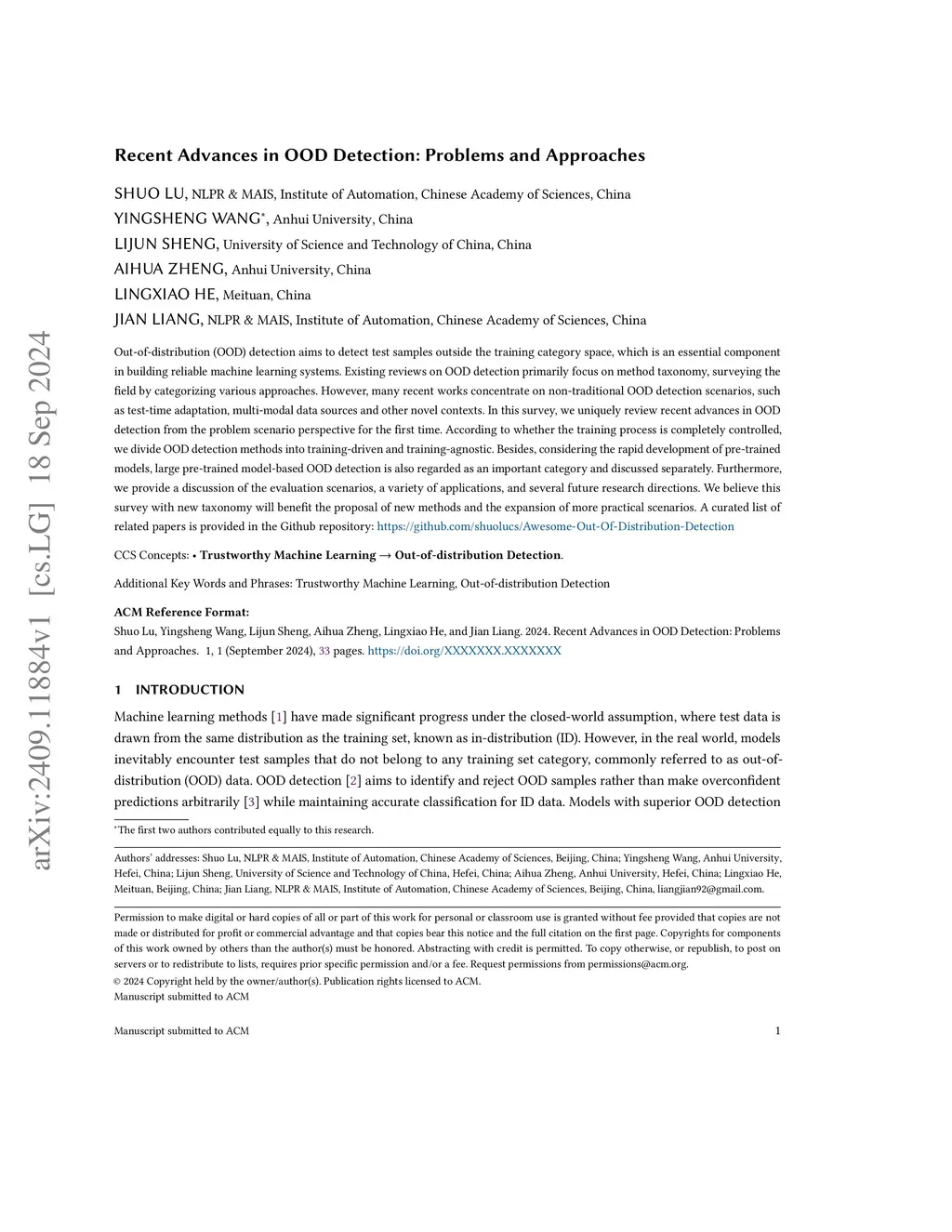 arXiv:2409.11884v1 [cs.LG] 18 Sep 2024

Recent Advances in OOD Detection: Problems and Approaches

SHUO LU, NLPR & MAIS, Institute of Automation, Chinese Academy of Sciences, China
YINGSHENG WANG*, Anhui University, China
LIJUN SHENG, University of Science and Technology of China, China
AIHUA ZHENG, Anhui University, China
LINGXIAO HE, Meituan, China
JIAN LIANG, NLPR & MAIS, Institute of Automation, Chinese Academy of Sciences, China

Out-of-distribution (OOD) detection aims to detect test samples outside the training category space, which is an essential component in building reliable machine learning systems. Existing reviews on OOD detection primarily focus on method taxonomy, surveying the field by categorizing various approaches. However, many recent works concentrate on non-traditional OOD detection scenarios, such as test-time adaptation, multi-modal data sources and other novel contexts. In this survey, we uniquely review recent advances in OOD detection from the problem scenario perspective for the first time. According to whether the training process is completely controlled, we divide OOD detection methods into training-driven and training-agnostic. Besides, considering the rapid development of pre-trained models, large pre-trained model-based OOD detection is also regarded as an important category and discussed separately. Furthermore, we provide a discussion of the evaluation scenarios, a variety of applications, and several future research directions. We believe this survey with new taxonomy will benefit the proposal of new methods and the expansion of more practical scenarios. A curated list of related papers is provided in the Github repository: https://github.com/shuolucs/Awesome-Out-Of-Distribution-Detection

CCS Concepts: • Trustworthy Machine Learning → Out-of-distribution Detection.

Additional Key Words and Phrases: Trustworthy Machine Learning, Out-of-distribution Detection

ACM Reference Format:
Shuo Lu, Yingsheng Wang, Lijun Sheng, Aihua Zheng, Lingxiao He, and Jian Liang. 2024. Recent Advances in OOD Detection: Problems and Approaches. 1, 1 (September 2024), 33 pages. https://doi.org/XXXXXXX.XXXXXXX

1 INTRODUCTION

Machine learning methods [1] have made significant progress under the closed-world assumption, where test data is drawn from the same distribution as the training set, known as in-distribution (ID). However, in the real world, models inevitably encounter test samples that do not belong to any training set category, commonly referred to as out-of-distribution (OOD) data. OOD detection [2] aims to identify and reject OOD samples rather than make overconfident predictions arbitrarily [3] while maintaining accurate classification for ID data. Models with superior OOD detection

*The first two authors contributed equally to this research.

Authors' addresses: Shuo Lu, NLPR & MAIS, Institute of Automation, Chinese Academy of Sciences, Beijing, China; Yingsheng Wang, Anhui University, Hefei, China; Lijun Sheng, University of Science and Technology of China, Hefei, China; Aihua Zheng, Anhui University, Hefei, China; Lingxiao He, Meituan, Beijing, China; Jian Liang, NLPR & MAIS, Institute of Automation, Chinese Academy of Sciences, Beijing, China, liangjian92@gmail.com.

Permission to make digital or hard copies of all or part of this work for personal or classroom use is granted without fee provided that copies are not made or distributed for profit or commercial advantage and that copies bear this notice and the full citation on the first page. Copyrights for components of this work owned by others than the author(s) must be honored. Abstracting with credit is permitted. To copy otherwise, or republish, to post on servers or to redistribute to lists, requires prior specific permission and/or a fee. Request permissions from permissions@acm.org.
© 2024 Copyright held by the owner/author(s). Publication rights licensed to ACM.
Manuscript submitted to ACM

Manuscript submitted to ACM 1